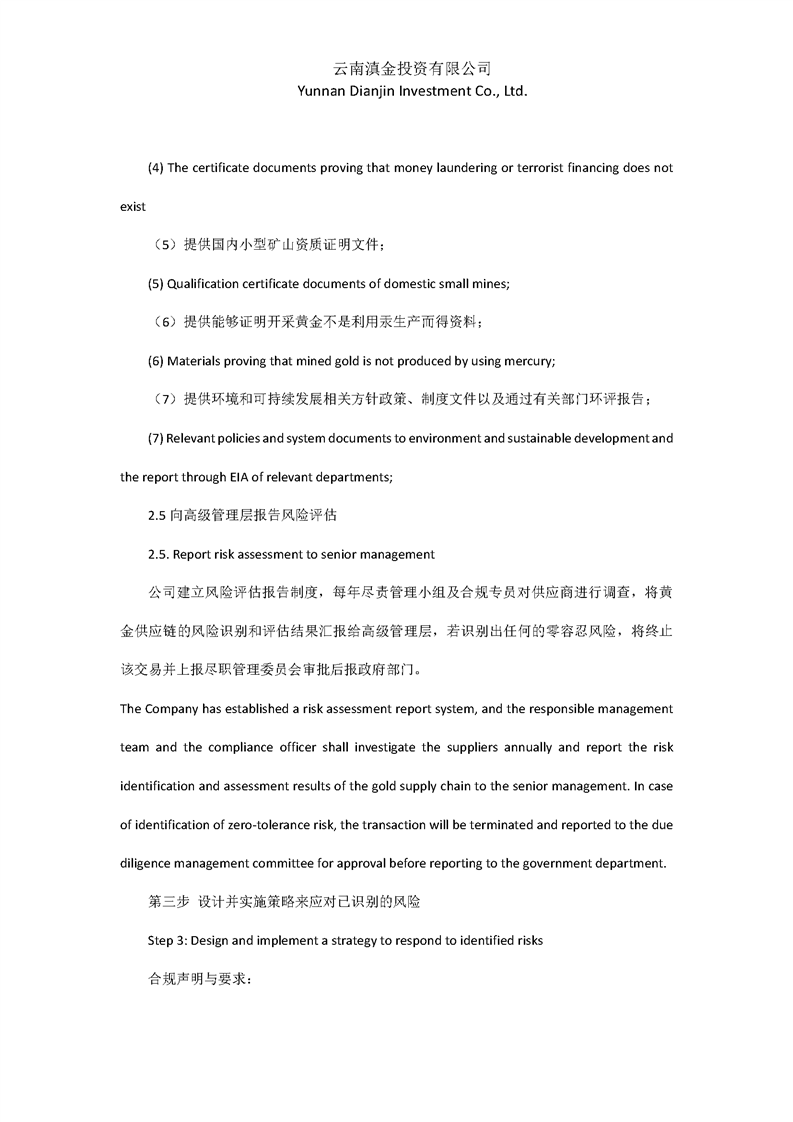 云南滇金投资有限公司
Yunnan Dianjin Investment Co., Ltd.

(4) The certificate documents proving that money laundering or terrorist financing does not exist

（5）提供国内小型矿山资质证明文件；

(5) Qualification certificate documents of domestic small mines;

（6）提供能够证明开采黄金不是利用汞生产而得资料；

(6) Materials proving that mined gold is not produced by using mercury;

（7）提供环境和可持续发展相关方针政策、制度文件以及通过有关部门环评报告；

(7) Relevant policies and system documents to environment and sustainable development and the report through EIA of relevant departments;

2.5 向高级管理层报告风险评估

2.5. Report risk assessment to senior management

公司建立风险评估报告制度，每年尽责管理小组及合规专员对供应商进行调查，将黄金供应链的风险识别和评估结果汇报给高级管理层，若识别出任何的零容忍风险，将终止该交易并上报尽职管理委员会审批后报政府部门。

The Company has established a risk assessment report system, and the responsible management team and the compliance officer shall investigate the suppliers annually and report the risk identification and assessment results of the gold supply chain to the senior management. In case of identification of zero-tolerance risk, the transaction will be terminated and reported to the due diligence management committee for approval before reporting to the government department.

第三步 设计并实施策略来应对已识别的风险

Step 3: Design and implement a strategy to respond to identified risks

合规声明与要求：